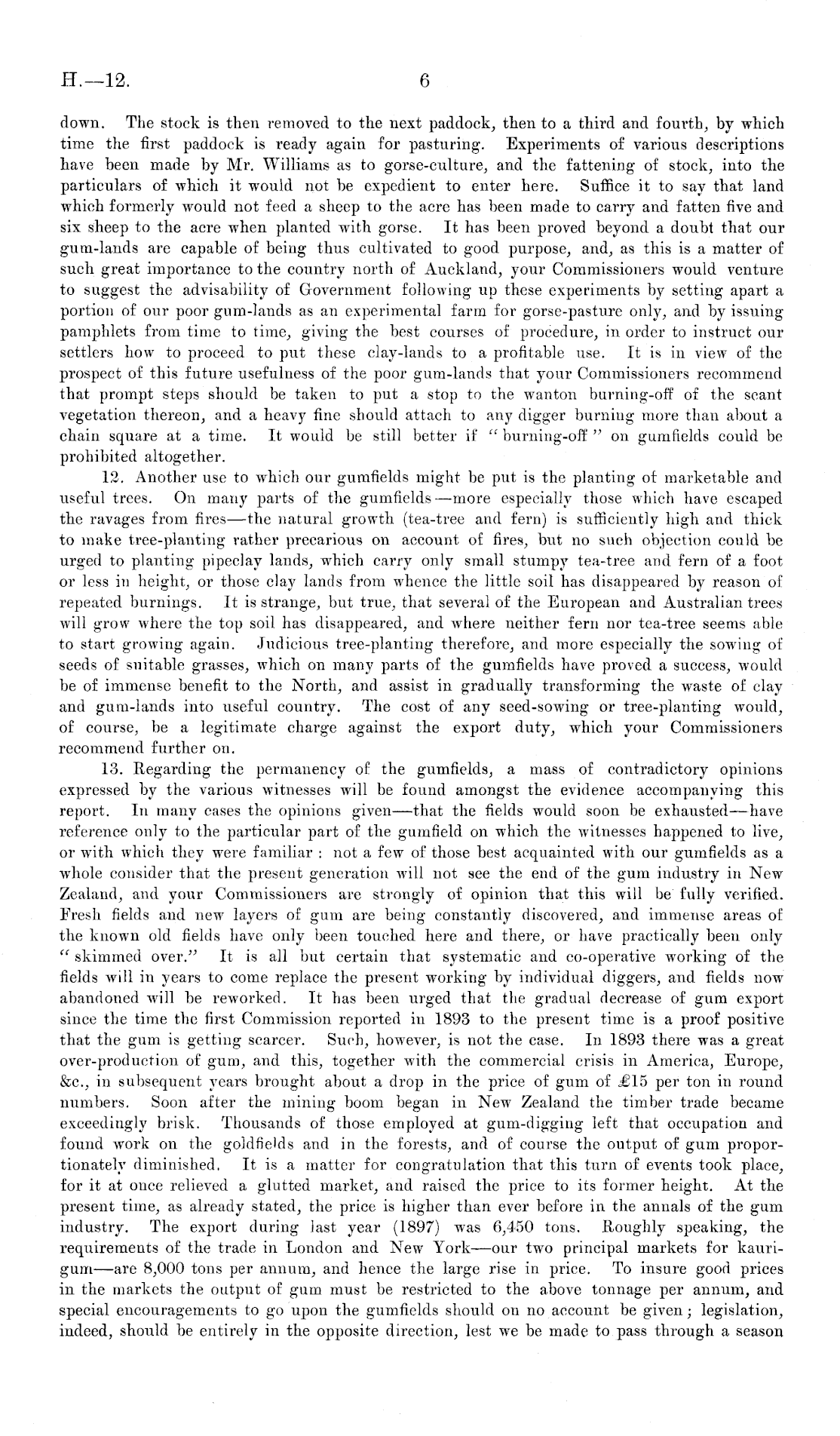 H.—12. 6

down. The stock is then removed to the next paddock, then to a third and fourth, by which time the first paddock is ready again for pasturing. Experiments of various descriptions have been made by Mr. Williams as to gorse-culture, and the fattening of stock, into the particulars of which it would not be expedient to enter here. Suffice it to say that land which formerly would not feed a sheep to the acre has been made to carry and fatten five and six sheep to the acre when planted with gorse. It has been proved beyond a doubt that our gum-lands are capable of being thus cultivated to good purpose, and, as this is a matter of such great importance to the country north of Auckland, your Commissioners would venture to suggest the advisability of Government following up these experiments by setting apart a portion of our poor gum-lands as an experimental farm for gorse-pasture only, and by issuing pamphlets from time to time, giving the best courses of procedure, in order to instruct our settlers how to proceed to put these clay-lands to a profitable use. It is in view of the prospect of this future usefulness of the poor gum-lands that your Commissioners recommend that prompt steps should be taken to put a stop to the wanton burning-off of the scant vegetation thereon, and a heavy fine should attach to any digger burning more than about a chain square at a time. It would be still better if "burning-off" on gumfields could be prohibited altogether.

12. Another use to which our gumfields might be put is the planting of marketable and useful trees. On many parts of the gumfields—more especially those which have escaped the ravages from fires—the natural growth (tea-tree and fern) is sufficiently high and thick to make tree-planting rather precarious on account of fires, but no such objection could be urged to planting pipeclay lands, which carry only small stumpy tea-tree and fern of a foot or less in height, or those clay lands from whence the little soil has disappeared by reason of repeated burnings. It is strange, but true, that several of the European and Australian trees will grow where the top soil has disappeared, and where neither fern nor tea-tree seems able to start growing again. Judicious tree-planting therefore, and more especially the sowing of seeds of suitable grasses, which on many parts of the gumfields have proved a success, would be of immense benefit to the North, and assist in gradually transforming the waste of clay and gum-lands into useful country. The cost of any seed-sowing or tree-planting would, of course, be a legitimate charge against the export duty, which your Commissioners recommend further on.

13. Regarding the permanency of the gumfields, a mass of contradictory opinions expressed by the various witnesses will be found amongst the evidence accompanying this report. In many cases the opinions given—that the fields would soon be exhausted—have reference only to the particular part of the gumfield on which the witnesses happened to live, or with which they were familiar: not a few of those best acquainted with our gumfields as a whole consider that the present generation will not see the end of the gum industry in New Zealand, and your Commissioners are strongly of opinion that this will be fully verified. Fresh fields and new layers of gum are being constantly discovered, and immense areas of the known old fields have only been touched here and there, or have practically been only "skimmed over." It is all but certain that systematic and co-operative working of the fields will in years to come replace the present working by individual diggers, and fields now abandoned will be reworked. It has been urged that the gradual decrease of gum export since the time the first Commission reported in 1893 to the present time is a proof positive that the gum is getting scarcer. Such, however, is not the case. In 1893 there was a great over-production of gum, and this, together with the commercial crisis in America, Europe, &c., in subsequent years brought about a drop in the price of gum of £15 per ton in round numbers. Soon after the mining boom began in New Zealand the timber trade became exceedingly brisk. Thousands of those employed at gum-digging left that occupation and found work on the goldfields and in the forests, and of course the output of gum proportionately diminished. It is a matter for congratulation that this turn of events took place, for it at once relieved a glutted market, and raised the price to its former height. At the present time, as already stated, the price is higher than ever before in the annals of the gum industry. The export during last year (1897) was 6,450 tons. Roughly speaking, the requirements of the trade in London and New York—our two principal markets for kauri-gum—are 8,000 tons per annum, and hence the large rise in price. To insure good prices in the markets the output of gum must be restricted to the above tonnage per annum, and special encouragements to go upon the gumfields should on no account be given; legislation, indeed, should be entirely in the opposite direction, lest we be made to pass through a season